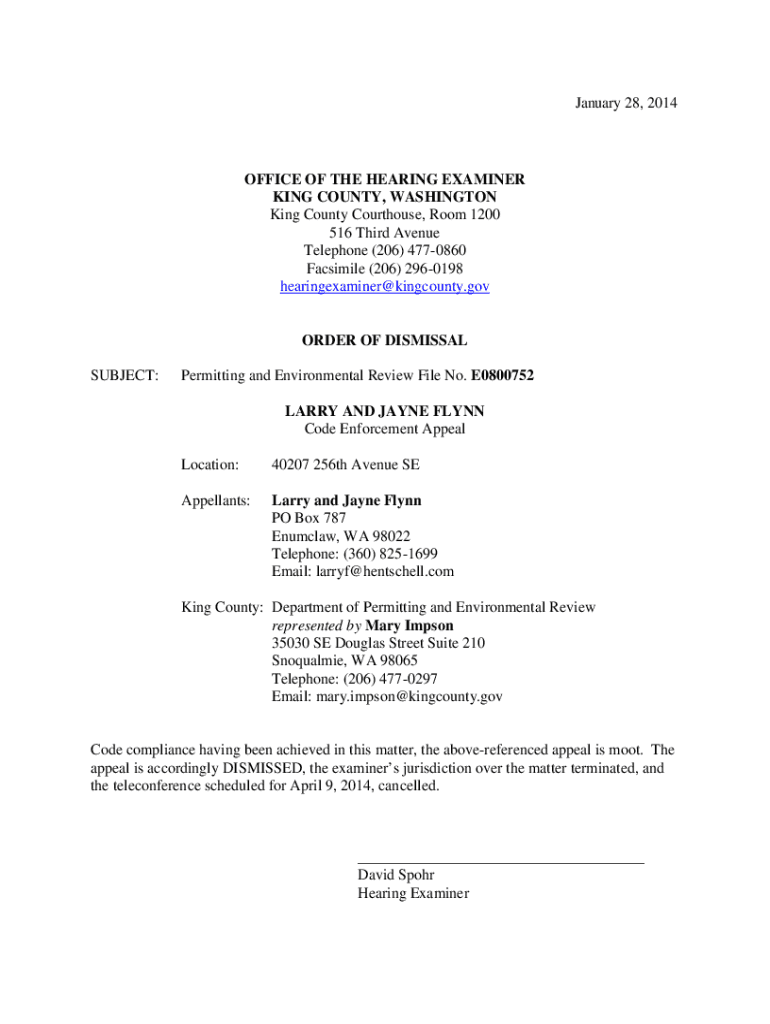 January 28, 2014

OFFICE OF THE HEARING EXAMINER
KING COUNTY, WASHINGTON
King County Courthouse, Room 1200
516 Third Avenue
Telephone (206) 477-0860
Facsimile (206) 296-0198
hearingexaminer@kingcounty.gov

ORDER OF DISMISSAL

SUBJECT: Permitting and Environmental Review File No. E0800752

LARRY AND JAYNE FLYNN
Code Enforcement Appeal

Location: 40207 256th Avenue SE

Appellants: Larry and Jayne Flynn
PO Box 787
Enumclaw, WA 98022
Telephone: (360) 825-1699
Email: larryf@hentschell.com

King County: Department of Permitting and Environmental Review
represented by Mary Impson
35030 SE Douglas Street Suite 210
Snoqualmie, WA 98065
Telephone: (206) 477-0297
Email: mary.impson@kingcounty.gov

Code compliance having been achieved in this matter, the above-referenced appeal is moot. The appeal is accordingly DISMISSED, the examiner's jurisdiction over the matter terminated, and the teleconference scheduled for April 9, 2014, cancelled.

David Spohr
Hearing Examiner